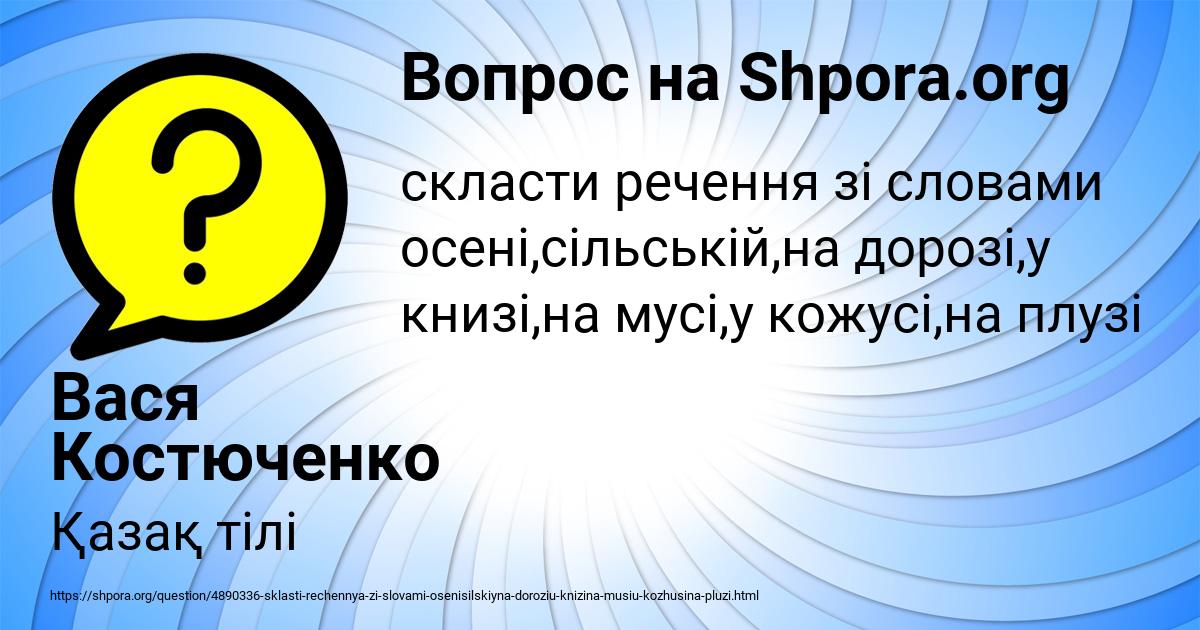 Вопрос на Shpora.org

скласти речення зі словами осені,сільській,на дорозі,у книзі,на мусі,у кожусі,на плузі

Вася Костюченко

Қазақ тілі

https://shpora.org/question/4890336-sklasti-rechennya-zi-slovami-osenisilskiyna-doroziu-knizina-musiu-kozhusina-pluzi.html